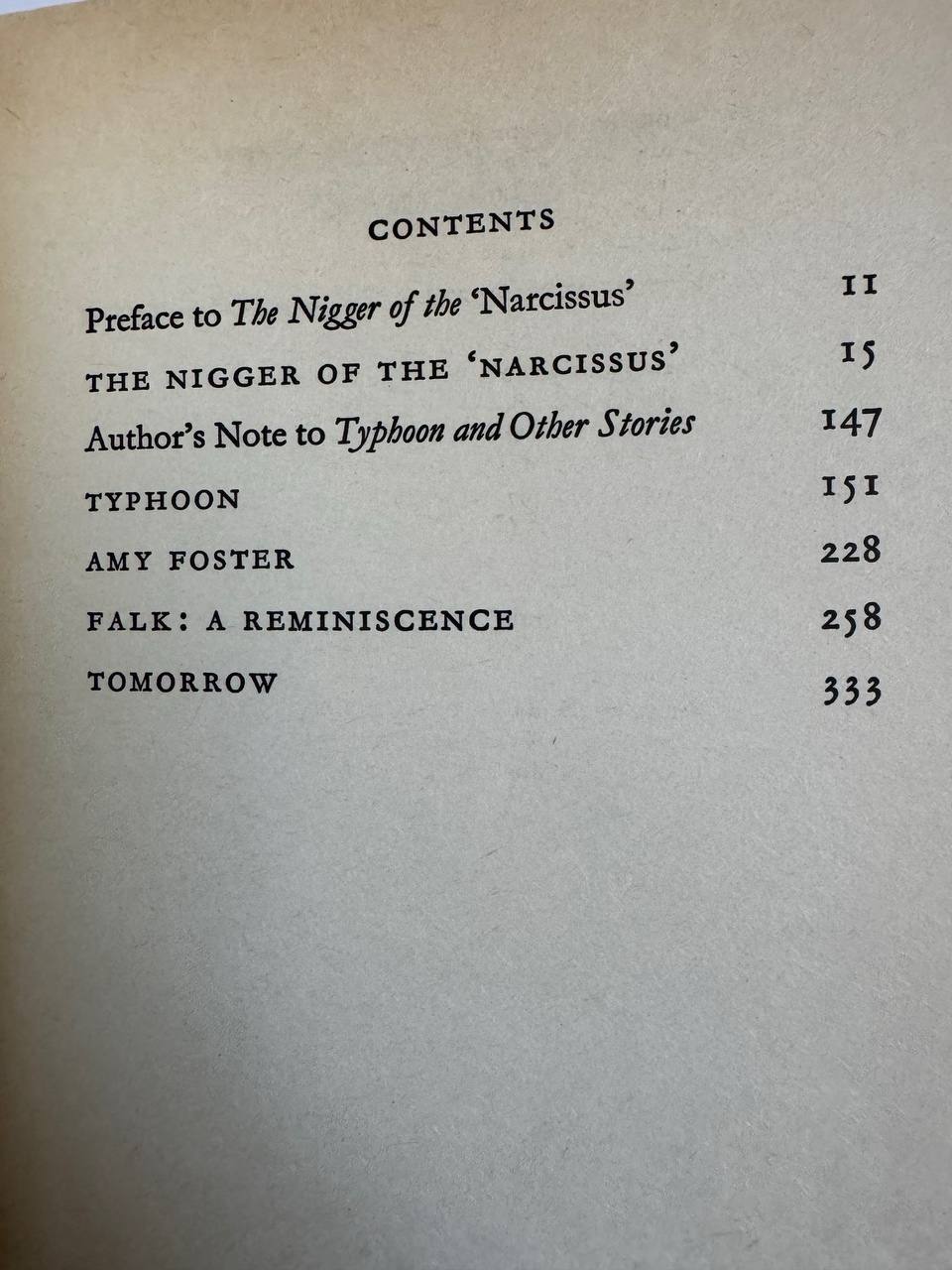 CONTENTS

Preface to The Nigger of the 'Narcissus' 11

THE NIGGER OF THE 'NARCISSUS' 15

Author's Note to Typhoon and Other Stories 147

TYPHOON 151

AMY FOSTER 228

FALK: A REMINISCENCE 258

TOMORROW 333